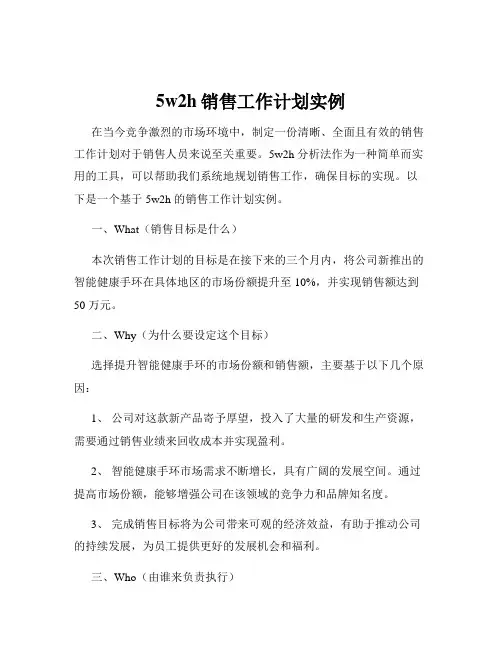 5w2h 销售工作计划实例

在当今竞争激烈的市场环境中，制定一份清晰、全面且有效的销售工作计划对于销售人员来说至关重要。5w2h 分析法作为一种简单而实用的工具，可以帮助我们系统地规划销售工作，确保目标的实现。以下是一个基于 5w2h 的销售工作计划实例。

一、What（销售目标是什么）

本次销售工作计划的目标是在接下来的三个月内，将公司新推出的智能健康手环在具体地区的市场份额提升至 10%，并实现销售额达到 50 万元。

二、Why（为什么要设定这个目标）

选择提升智能健康手环的市场份额和销售额，主要基于以下几个原因：

1、 公司对这款新产品寄予厚望，投入了大量的研发和生产资源，需要通过销售业绩来回收成本并实现盈利。

2、 智能健康手环市场需求不断增长，具有广阔的发展空间。通过提高市场份额，能够增强公司在该领域的竞争力和品牌知名度。

3、 完成销售目标将为公司带来可观的经济效益，有助于推动公司的持续发展，为员工提供更好的发展机会和福利。

三、Who（由谁来负责执行）